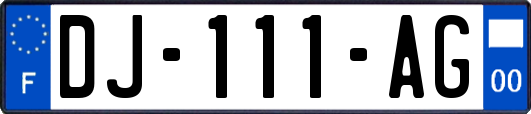 F
DJ-111-AG
00